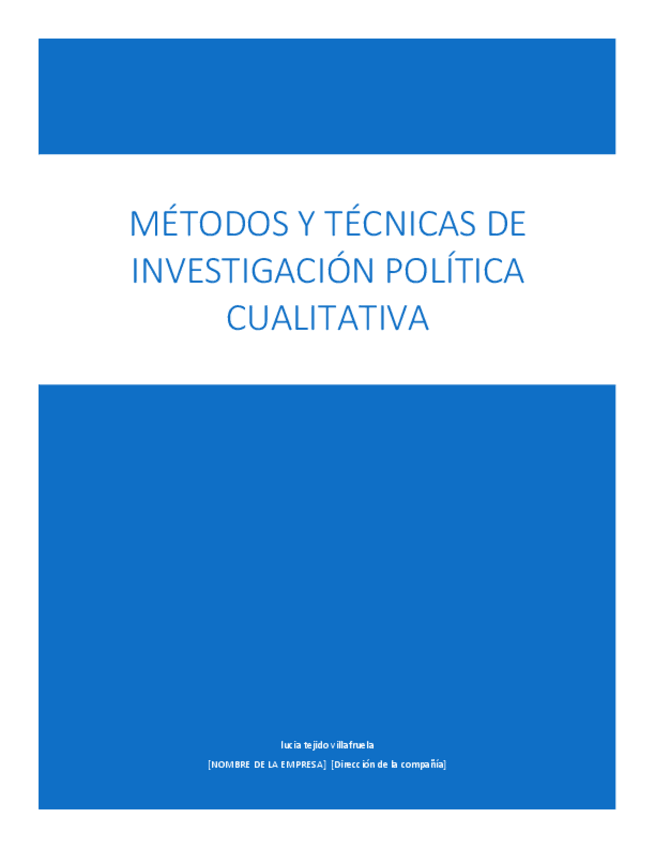 MÉTODOS Y TÉCNICAS DE INVESTIGACIÓN POLÍTICA CUALITATIVA

lucia tejido villafruela

[NOMBRE DE LA EMPRESA] [Dirección de la compañía]